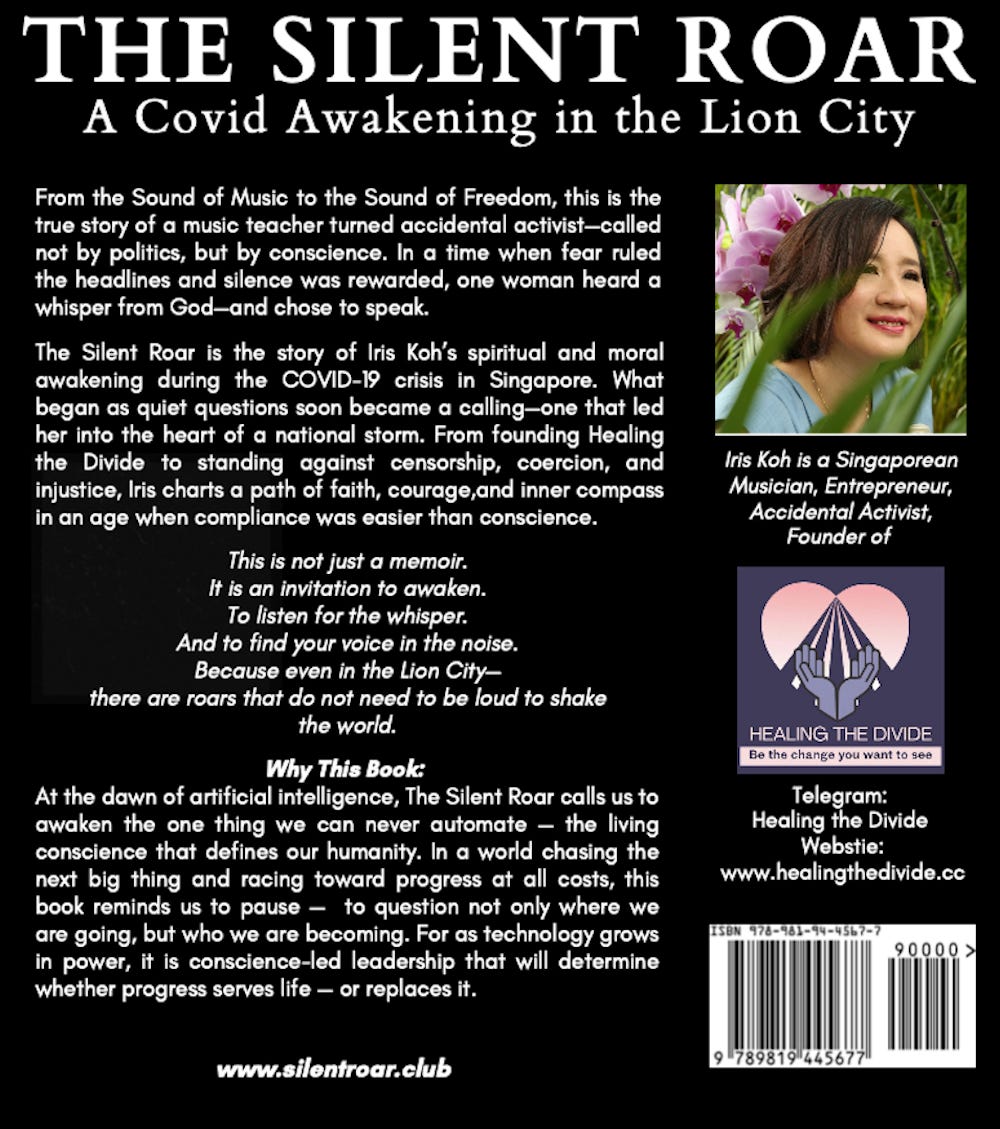 THE SILENT ROAR
A Covid Awakening in the Lion City

From the Sound of Music to the Sound of Freedom, this is the true story of a music teacher turned accidental activist—called not by politics, but by conscience. In a time when fear ruled the headlines and silence was rewarded, one woman heard a whisper from God—and chose to speak.

The Silent Roar is the story of Iris Koh's spiritual and moral awakening during the COVID-19 crisis in Singapore. What began as quiet questions soon became a calling—one that led her into the heart of a national storm. From founding Healing the Divide to standing against censorship, coercion, and injustice, Iris charts a path of faith, courage,and inner compass in an age when compliance was easier than conscience.

This is not just a memoir.
It is an invitation to awaken.
To listen for the whisper.
And to find your voice in the noise.
Because even in the Lion City—
there are roars that do not need to be loud to shake the world.

Why This Book:
At the dawn of artificial intelligence, The Silent Roar calls us to awaken the one thing we can never automate — the living conscience that defines our humanity. In a world chasing the next big thing and racing toward progress at all costs, this book reminds us to pause — to question not only where we are going, but who we are becoming. For as technology grows in power, it is conscience-led leadership that will determine whether progress serves life — or replaces it.

www.silentroar.club

Iris Koh is a Singaporean Musician, Entrepreneur, Accidental Activist, Founder of

HEALING THE DIVIDE
Be the change you want to see

Telegram:
Healing the Divide
Webstie:
www.healingthedivide.cc

ISBN 978-981-94-4567-7
90000>
9 789819 445677